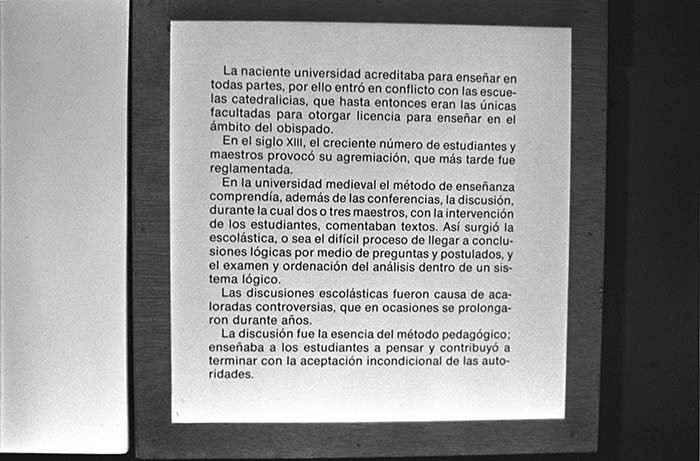 La naciente universidad acreditaba para enseñar en todas partes, por ello entró en conflicto con las escuelas catedralicias, que hasta entonces eran las únicas facultadas para otorgar licencia para enseñar en el ámbito del obispado.

En el siglo XIII, el creciente número de estudiantes y maestros provocó su agremiación, que más tarde fue reglamentada.

En la universidad medieval el método de enseñanza comprendía, además de las conferencias, la discusión, durante la cual dos o tres maestros, con la intervención de los estudiantes, comentaban textos. Así surgió la escolástica, o sea el difícil proceso de llegar a conclusiones lógicas por medio de preguntas y postulados, y el examen y ordenación del análisis dentro de un sistema lógico.

Las discusiones escolásticas fueron causa de acaloradas controversias, que en ocasiones se prolongaron durante años.

La discusión fue la esencia del método pedagógico; enseñaba a los estudiantes a pensar y contribuyó a terminar con la aceptación incondicional de las autoridades.